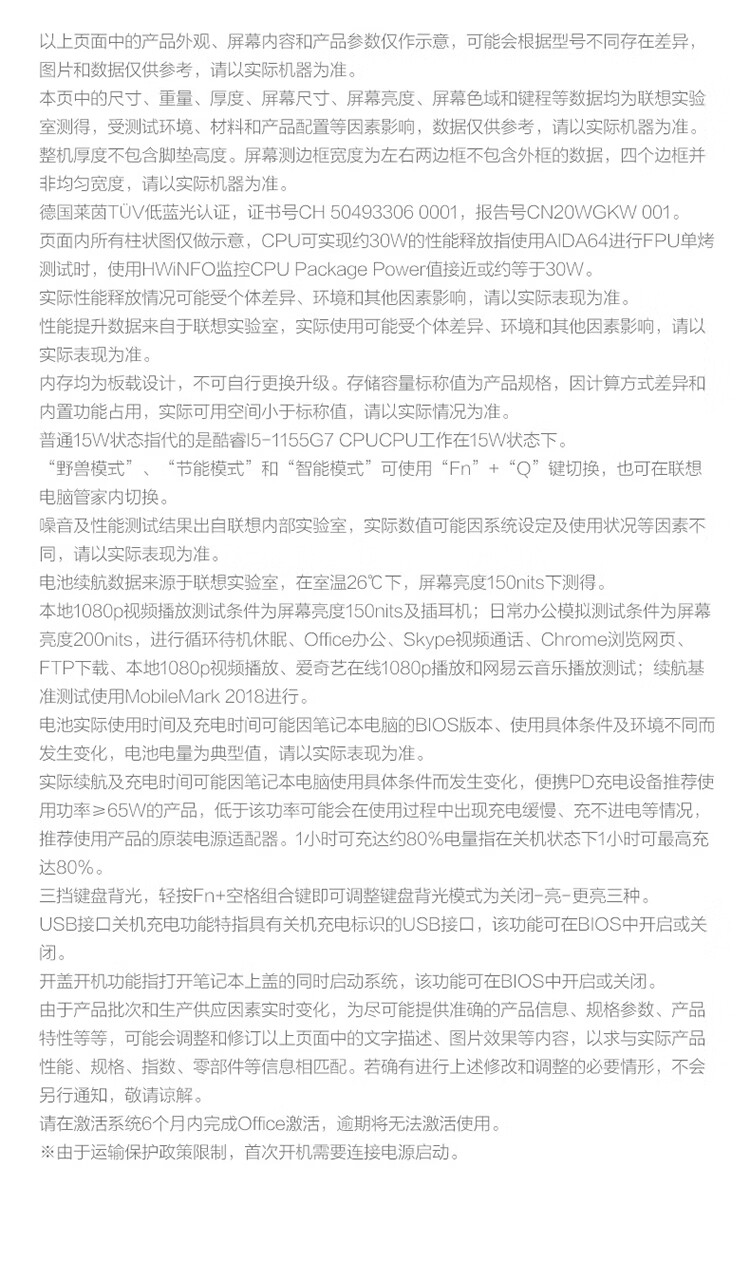 以上页面中的产品外观、屏幕内容和产品参数仅作示意，可能会根据型号不同存在差异，图片和数据仅供参考，请以实际机器为准。
本页中的尺寸、重量、厚度、屏幕尺寸、屏幕亮度、屏幕色域和键程等数据均为联想实验室测得，受测试环境、材料和产品配置等因素影响，数据仅供参考，请以实际机器为准。
整机厚度不包含脚垫高度。屏幕测边框宽度为左右两边框不包含外框的数据，四个边框并非均匀宽度，请以实际机器为准。
德国莱茵TÜV低蓝光认证，证书号CH 50493306 0001，报告号CN20WGKW 001。
页面内所有柱状图仅做示意，CPU可实现约30W的性能释放指使用AIDA64进行FPU单烤测试时，使用HWiNFO监控CPU Package Power值接近或约等于30W。
实际性能释放情况可能受个体差异、环境和其他因素影响，请以实际表现为准。
性能提升数据来自于联想实验室，实际使用可能受个体差异、环境和其他因素影响，请以实际表现为准。
内存均为板载设计，不可自行更换升级。存储容量标称值为产品规格，因计算方式差异和内置功能占用，实际可用空间小于标称值，请以实际情况为准。
普通15W状态指代的是酷睿I5-1155G7 CPUCPU工作在15W状态下。
“野兽模式”、“节能模式”和“智能模式”可使用“Fn”+“Q”键切换，也可在联想电脑管家内切换。
噪音及性能测试结果出自联想内部实验室，实际数值可能因系统设定及使用状况等因素不同，请以实际表现为准。
电池续航数据来源于联想实验室，在室温26℃下，屏幕亮度150nits下测得。
本地1080p视频播放测试条件为屏幕亮度150nits及插耳机；日常办公模拟测试条件为屏幕亮度200nits，进行循环待机休眠、Office办公、Skype视频通话、Chrome浏览网页、FTP下载、本地1080p视频播放、爱奇艺在线1080p播放和网易云音乐播放测试；续航基准测试使用MobileMark 2018进行。
电池实际使用时间及充电时间可能因笔记本电脑的BIOS版本、使用具体条件及环境不同而发生变化，电池电量为典型值，请以实际表现为准。
实际续航及充电时间可能因笔记本电脑使用具体条件而发生变化，便携PD充电设备推荐使用功率≥65W的产品，低于该功率可能会在使用过程中出现充电缓慢、充不进电等情况，推荐使用产品的原装电源适配器。1小时可充达约80%电量指在关机状态下1小时可最高充达80%。
三挡键盘背光，轻按Fn+空格组合键即可调整键盘背光模式为关闭-亮-更亮三种。
USB接口关机充电功能特指具有关机充电标识的USB接口，该功能可在BIOS中开启或关闭。
开盖开机功能指打开笔记本上盖的同时启动系统，该功能可在BIOS中开启或关闭。
由于产品批次和生产供应因素实时变化，为尽可能提供准确的产品信息、规格参数、产品特性等等，可能会调整和修订以上页面中的文字描述、图片效果等内容，以求与实际产品性能、规格、指数、零部件等信息相匹配。若确有进行上述修改和调整的必要情形，不会另行通知，敬请谅解。
请在激活系统6个月内完成Office激活，逾期将无法激活使用。
※由于运输保护政策限制，首次开机需要连接电源启动。